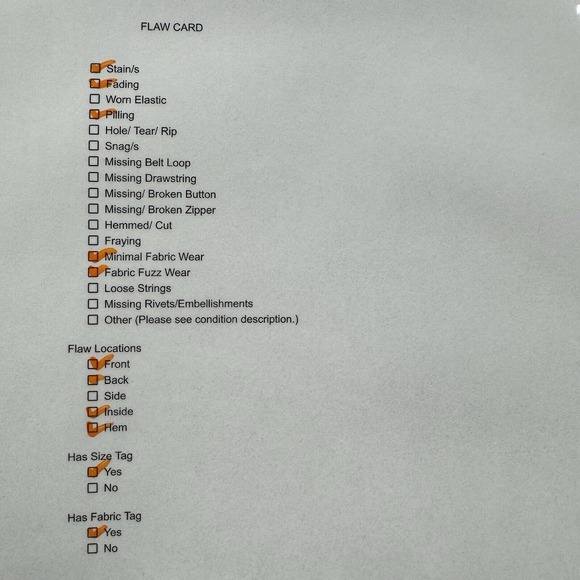 FLAW CARD

☑ Stain/s
☑ Fading
☐ Worn Elastic
☑ Pilling
☐ Hole/ Tear/ Rip
☐ Snag/s
☐ Missing Belt Loop
☐ Missing Drawstring
☐ Missing/ Broken Button
☐ Missing/ Broken Zipper
☐ Hemmed/ Cut
☐ Fraying
☑ Minimal Fabric Wear
☑ Fabric Fuzz Wear
☐ Loose Strings
☐ Missing Rivets/Embellishments
☐ Other (Please see condition description.)

Flaw Locations
☑ Front
☑ Back
☐ Side
☑ Inside
☑ Hem

Has Size Tag
☑ Yes
☐ No

Has Fabric Tag
☑ Yes
☐ No